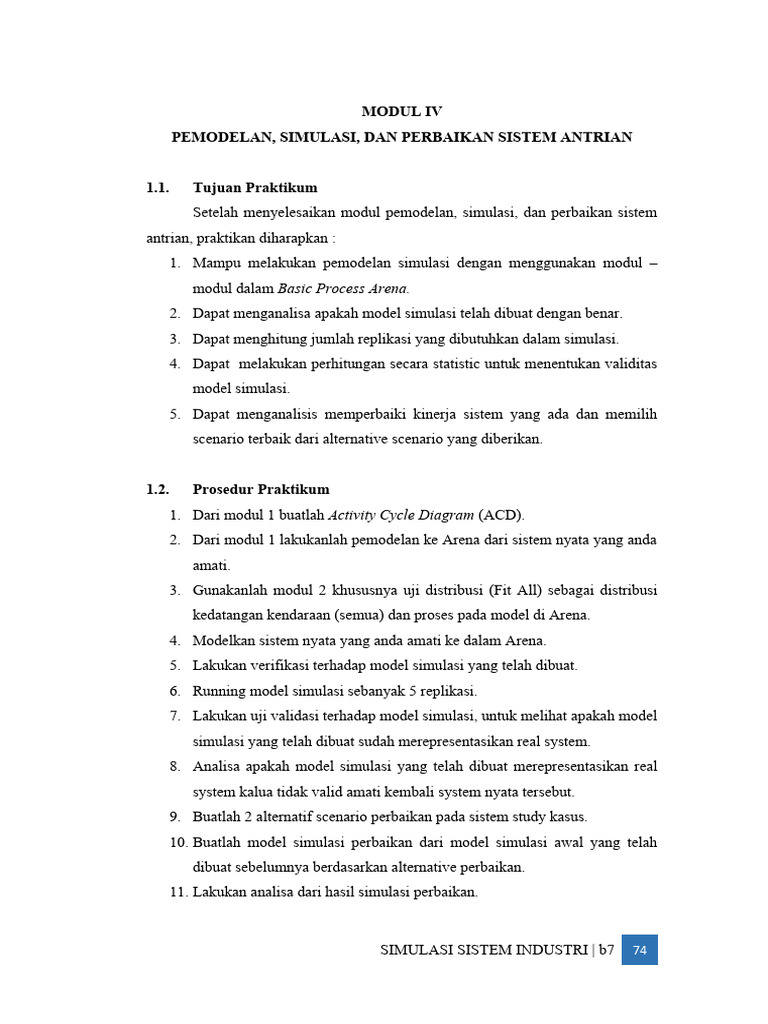 MODUL IV

PEMODELAN, SIMULASI, DAN PERBAIKAN SISTEM ANTRIAN

1.1. Tujuan Praktikum

Setelah menyelesaikan modul pemodelan, simulasi, dan perbaikan sistem antrian, praktikan diharapkan :

1. Mampu melakukan pemodelan simulasi dengan menggunakan modul – modul dalam Basic Process Arena.
2. Dapat menganalisa apakah model simulasi telah dibuat dengan benar.
3. Dapat menghitung jumlah replikasi yang dibutuhkan dalam simulasi.
4. Dapat melakukan perhitungan secara statistic untuk menentukan validitas model simulasi.
5. Dapat menganalisis memperbaiki kinerja sistem yang ada dan memilih scenario terbaik dari alternative scenario yang diberikan.

1.2. Prosedur Praktikum

1. Dari modul 1 buatlah Activity Cycle Diagram (ACD).
2. Dari modul 1 lakukanlah pemodelan ke Arena dari sistem nyata yang anda amati.
3. Gunakanlah modul 2 khususnya uji distribusi (Fit All) sebagai distribusi kedatangan kendaraan (semua) dan proses pada model di Arena.
4. Modelkan sistem nyata yang anda amati ke dalam Arena.
5. Lakukan verifikasi terhadap model simulasi yang telah dibuat.
6. Running model simulasi sebanyak 5 replikasi.
7. Lakukan uji validasi terhadap model simulasi, untuk melihat apakah model simulasi yang telah dibuat sudah merepresentasikan real system.
8. Analisa apakah model simulasi yang telah dibuat merepresentasikan real system kalua tidak valid amati kembali system nyata tersebut.
9. Buatlah 2 alternatif scenario perbaikan pada sistem study kasus.
10. Buatlah model simulasi perbaikan dari model simulasi awal yang telah dibuat sebelumnya berdasarkan alternative perbaikan.
11. Lakukan analisa dari hasil simulasi perbaikan.

SIMULASI SISTEM INDUSTRI | b7 74